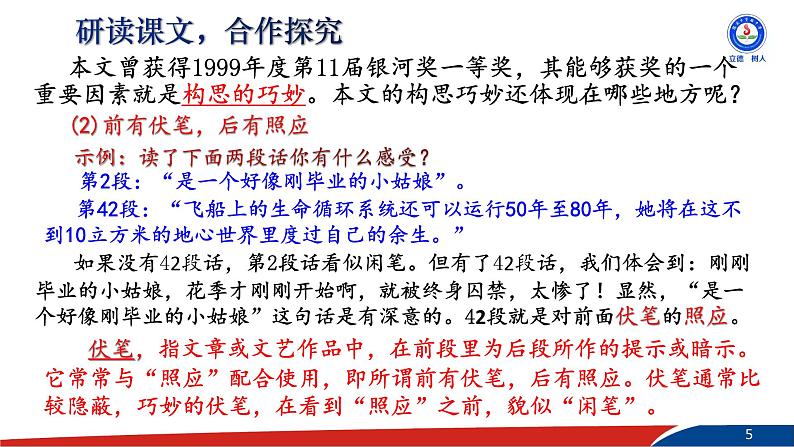 研读课文，合作探究

立德 树人

本文曾获得1999年度第11届银河奖一等奖，其能够获奖的一个重要因素就是构思的巧妙。本文的构思巧妙还体现在哪些地方呢？

(2)前有伏笔，后有照应

示例：读了下面两段话你有什么感受？

第2段：“是一个好像刚毕业的小姑娘”。

第42段：“飞船上的生命循环系统还可以运行50年至80年，她将在这不到10立方米的地心世界里度过自己的余生。”

如果没有42段话，第2段话看似闲笔。但有了42段话，我们体会到：刚刚毕业的小姑娘，花季才刚刚开始啊，就被终身囚禁，太惨了！显然，“是一个好像刚毕业的小姑娘”这句话是有深意的。42段就是对前面伏笔的照应。

伏笔，指文章或文艺作品中，在前段里为后段所作的提示或暗示。它常常与“照应”配合使用，即所谓前有伏笔，后有照应。伏笔通常比较隐蔽，巧妙的伏笔，在看到“照应”之前，貌似“闲笔”。

5